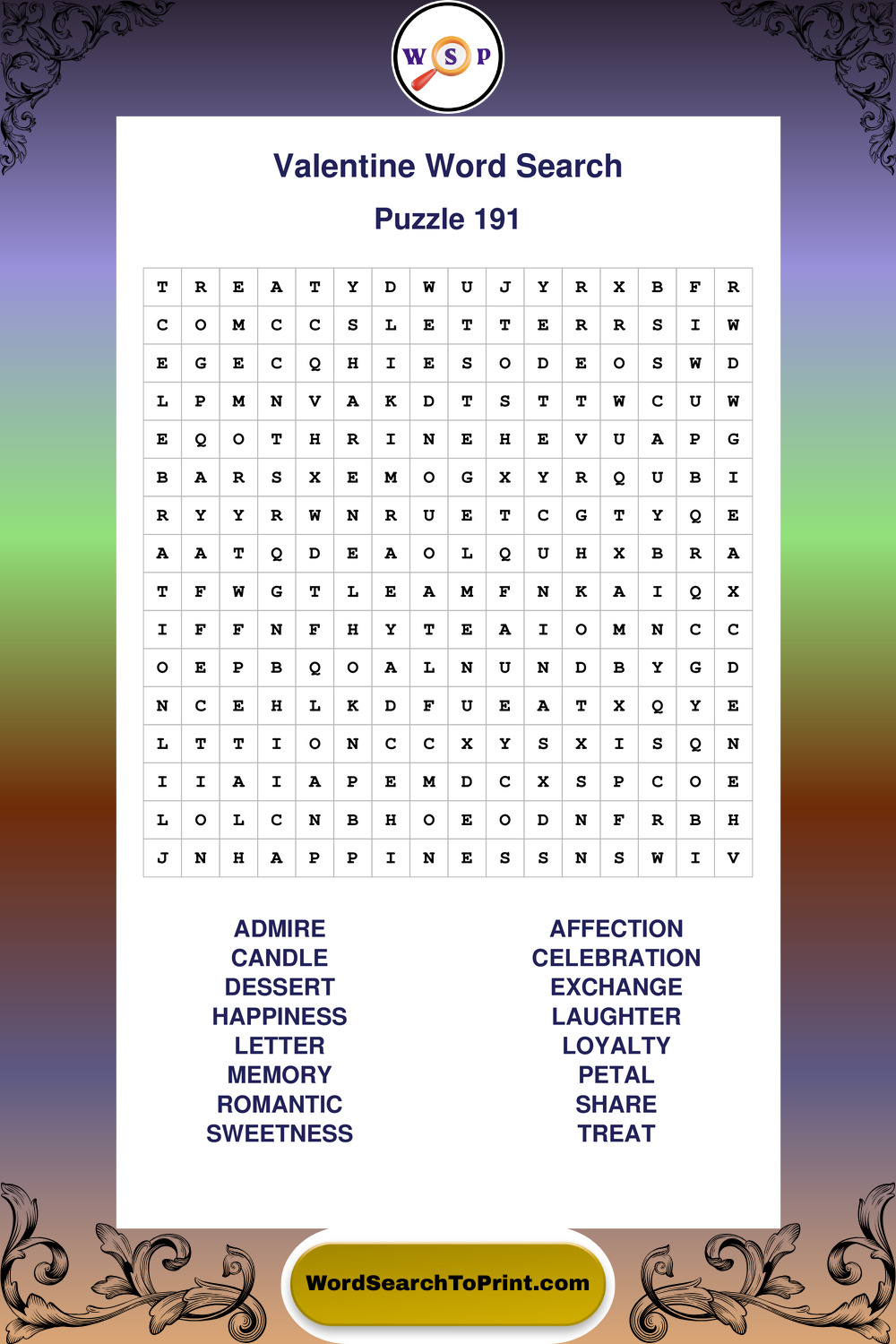 W S P

Valentine Word Search

Puzzle 191

| T | R | E | A | T | Y | D | W | U | J | Y | R | X | B | F | R |
|---|---|---|---|---|---|---|---|---|---|---|---|---|---|---|---|
| C | O | M | C | C | S | L | E | T | T | E | R | R | S | I | W |
| E | G | E | C | Q | H | I | E | S | O | D | E | O | S | W | D |
| L | P | M | N | V | A | K | D | T | S | T | T | W | C | U | W |
| E | Q | O | T | H | R | I | N | E | H | E | V | U | A | P | G |
| B | A | R | S | X | E | M | O | G | X | Y | R | Q | U | B | I |
| R | Y | Y | R | W | N | R | U | E | T | C | G | T | Y | Q | E |
| A | A | T | Q | D | E | A | O | L | Q | U | H | X | B | R | A |
| T | F | W | G | T | L | E | A | M | F | N | K | A | I | Q | X |
| I | F | F | N | F | H | Y | T | E | A | I | O | M | N | C | C |
| O | E | P | B | Q | O | A | L | N | U | N | D | B | Y | G | D |
| N | C | E | H | L | K | D | F | U | E | A | T | X | Q | Y | E |
| L | T | T | I | O | N | C | C | X | Y | S | X | I | S | Q | N |
| I | I | A | I | A | P | E | M | D | C | X | S | P | C | O | E |
| L | O | L | C | N | B | H | O | E | O | D | N | F | R | B | H |
| J | N | H | A | P | P | I | N | E | S | S | N | S | W | I | V |

ADMIRE
CANDLE
DESSERT
HAPPINESS
LETTER
MEMORY
ROMANTIC
SWEETNESS

AFFECTION
CELEBRATION
EXCHANGE
LAUGHTER
LOYALTY
PETAL
SHARE
TREAT

WordSearchToPrint.com